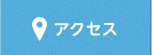 アクセス